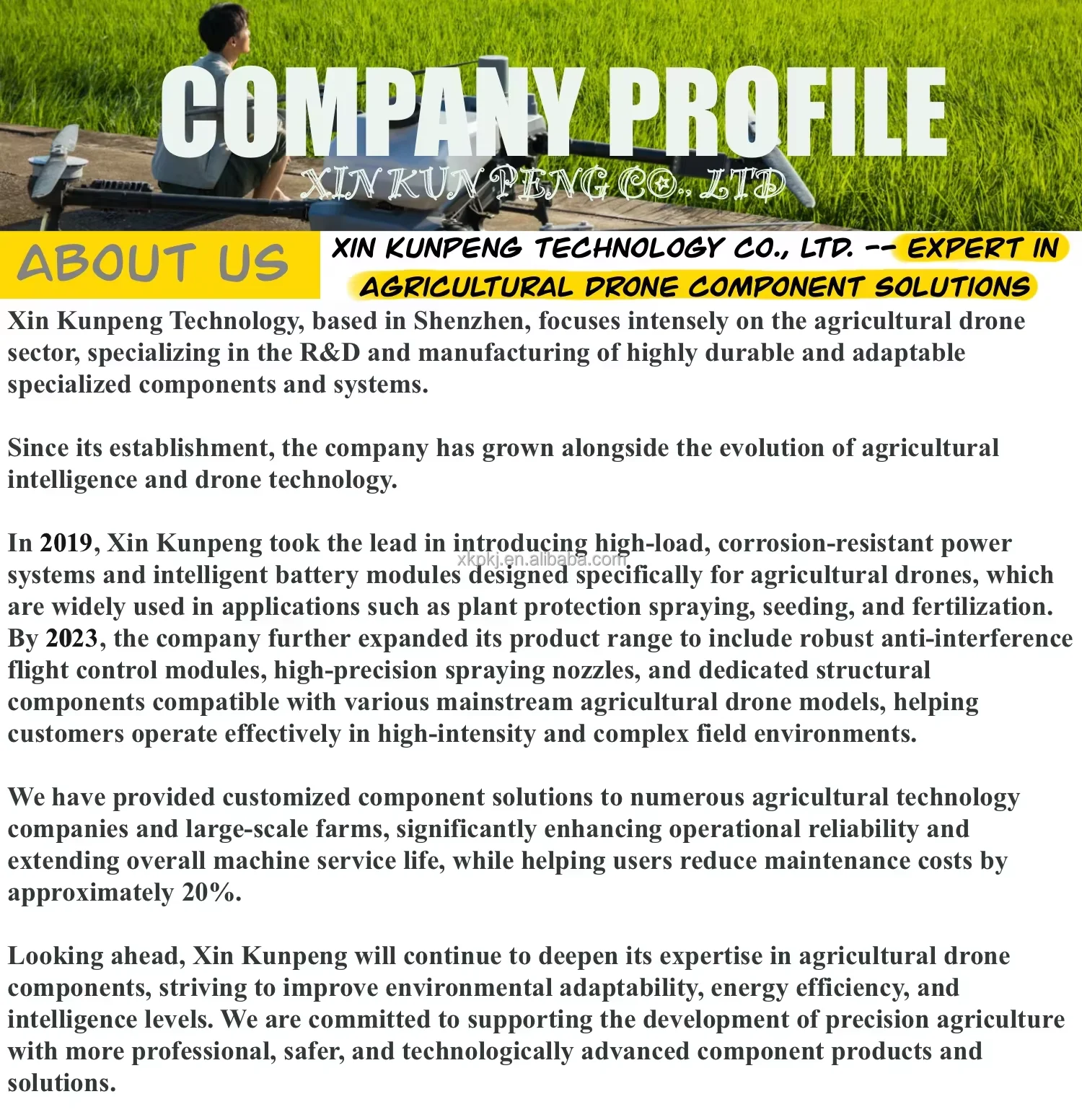 COMPANY PROFILE

XIN KUN PENG CO., LTD

ABOUT US

XIN KUNPENG TECHNOLOGY CO., LTD. -- EXPERT IN AGRICULTURAL DRONE COMPONENT SOLUTIONS

Xin Kunpeng Technology, based in Shenzhen, focuses intensely on the agricultural drone sector, specializing in the R&D and manufacturing of highly durable and adaptable specialized components and systems.

Since its establishment, the company has grown alongside the evolution of agricultural intelligence and drone technology.

In 2019, Xin Kunpeng took the lead in introducing high-load, corrosion-resistant power systems and intelligent battery modules designed specifically for agricultural drones, which are widely used in applications such as plant protection spraying, seeding, and fertilization. By 2023, the company further expanded its product range to include robust anti-interference flight control modules, high-precision spraying nozzles, and dedicated structural components compatible with various mainstream agricultural drone models, helping customers operate effectively in high-intensity and complex field environments.

xkpkj.en.alibaba.com

We have provided customized component solutions to numerous agricultural technology companies and large-scale farms, significantly enhancing operational reliability and extending overall machine service life, while helping users reduce maintenance costs by approximately 20%.

Looking ahead, Xin Kunpeng will continue to deepen its expertise in agricultural drone components, striving to improve environmental adaptability, energy efficiency, and intelligence levels. We are committed to supporting the development of precision agriculture with more professional, safer, and technologically advanced component products and solutions.